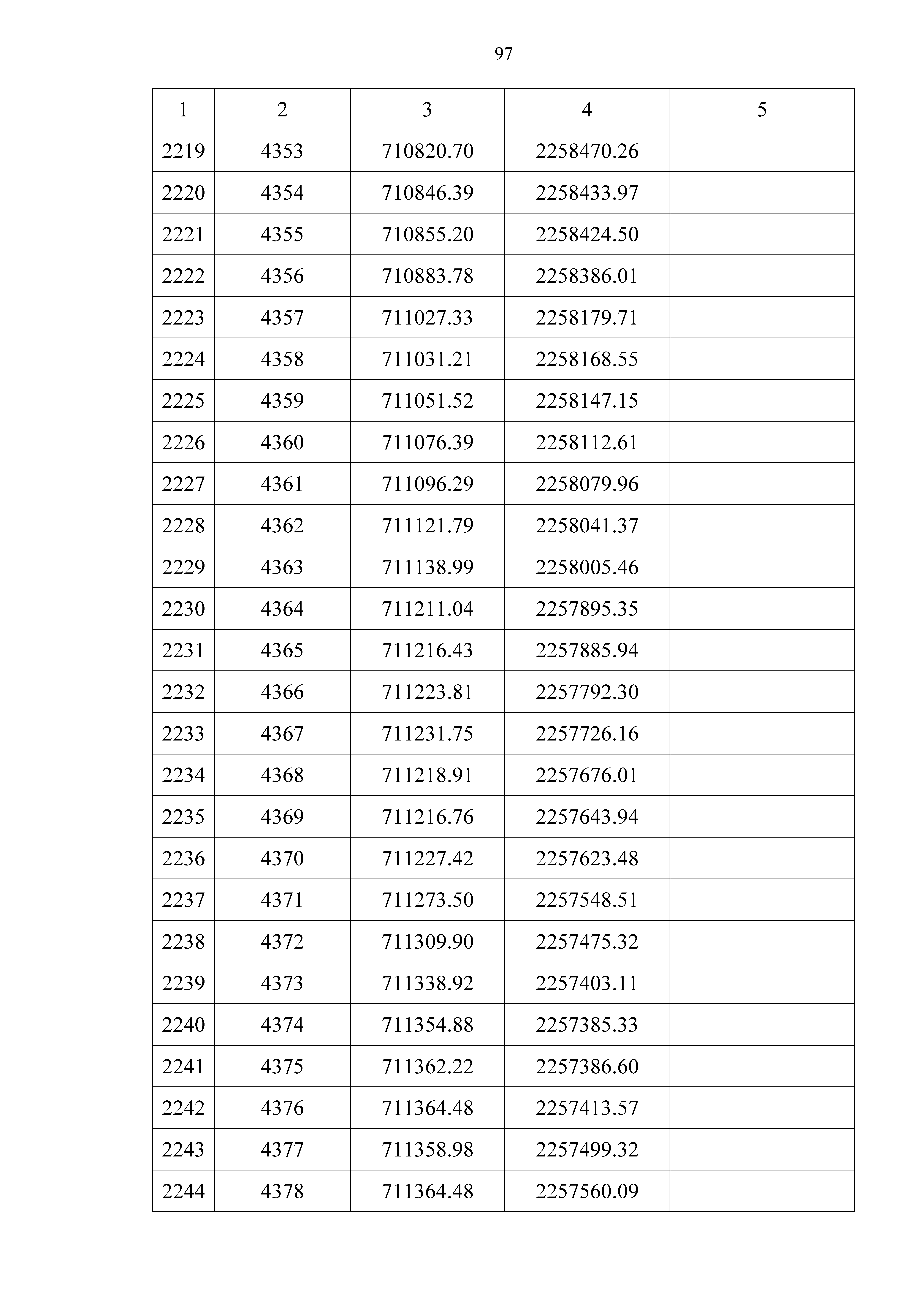 97

| 1 | 2 | 3 | 4 | 5 |
|---|---|---|---|---|
| 2219 | 4353 | 710820.70 | 2258470.26 | |
| 2220 | 4354 | 710846.39 | 2258433.97 | |
| 2221 | 4355 | 710855.20 | 2258424.50 | |
| 2222 | 4356 | 710883.78 | 2258386.01 | |
| 2223 | 4357 | 711027.33 | 2258179.71 | |
| 2224 | 4358 | 711031.21 | 2258168.55 | |
| 2225 | 4359 | 711051.52 | 2258147.15 | |
| 2226 | 4360 | 711076.39 | 2258112.61 | |
| 2227 | 4361 | 711096.29 | 2258079.96 | |
| 2228 | 4362 | 711121.79 | 2258041.37 | |
| 2229 | 4363 | 711138.99 | 2258005.46 | |
| 2230 | 4364 | 711211.04 | 2257895.35 | |
| 2231 | 4365 | 711216.43 | 2257885.94 | |
| 2232 | 4366 | 711223.81 | 2257792.30 | |
| 2233 | 4367 | 711231.75 | 2257726.16 | |
| 2234 | 4368 | 711218.91 | 2257676.01 | |
| 2235 | 4369 | 711216.76 | 2257643.94 | |
| 2236 | 4370 | 711227.42 | 2257623.48 | |
| 2237 | 4371 | 711273.50 | 2257548.51 | |
| 2238 | 4372 | 711309.90 | 2257475.32 | |
| 2239 | 4373 | 711338.92 | 2257403.11 | |
| 2240 | 4374 | 711354.88 | 2257385.33 | |
| 2241 | 4375 | 711362.22 | 2257386.60 | |
| 2242 | 4376 | 711364.48 | 2257413.57 | |
| 2243 | 4377 | 711358.98 | 2257499.32 | |
| 2244 | 4378 | 711364.48 | 2257560.09 | |